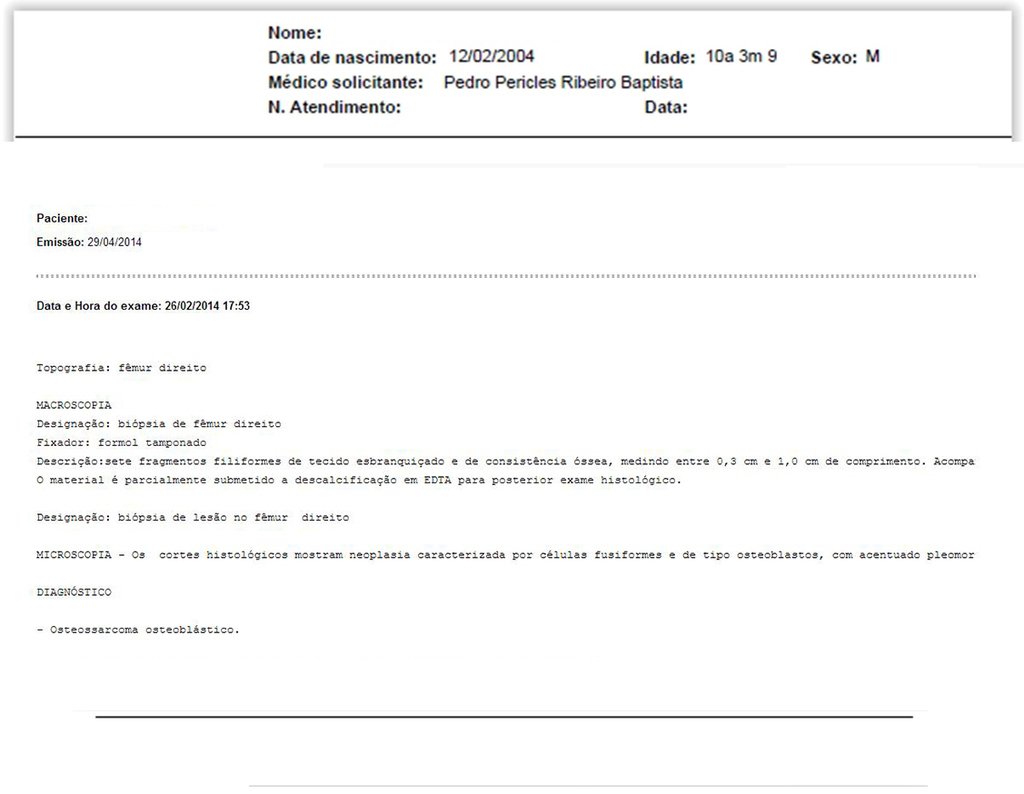 Nome:
Data de nascimento: 12/02/2004 Idade: 10a 3m 9 Sexo: M
Médico solicitante: Pedro Pericles Ribeiro Baptista
N. Atendimento: Data:

Paciente:
Emissão: 29/04/2014

Data e Hora do exame: 26/02/2014 17:53

Topografia: fêmur direito

MACROSCOPIA
Designação: biópsia de fêmur direito
Fixador: formol tamponado
Descrição:sete fragmentos filiformes de tecido esbranquiçado e de consistência óssea, medindo entre 0,3 cm e 1,0 cm de comprimento. Acompa
O material é parcialmente submetido a descalcificação em EDTA para posterior exame histológico.

Designação: biópsia de lesão no fêmur direito

MICROSCOPIA - Os cortes histológicos mostram neoplasia caracterizada por células fusiformes e de tipo osteoblastos, com acentuado pleomor

DIAGNÓSTICO

- Osteossarcoma osteoblástico.